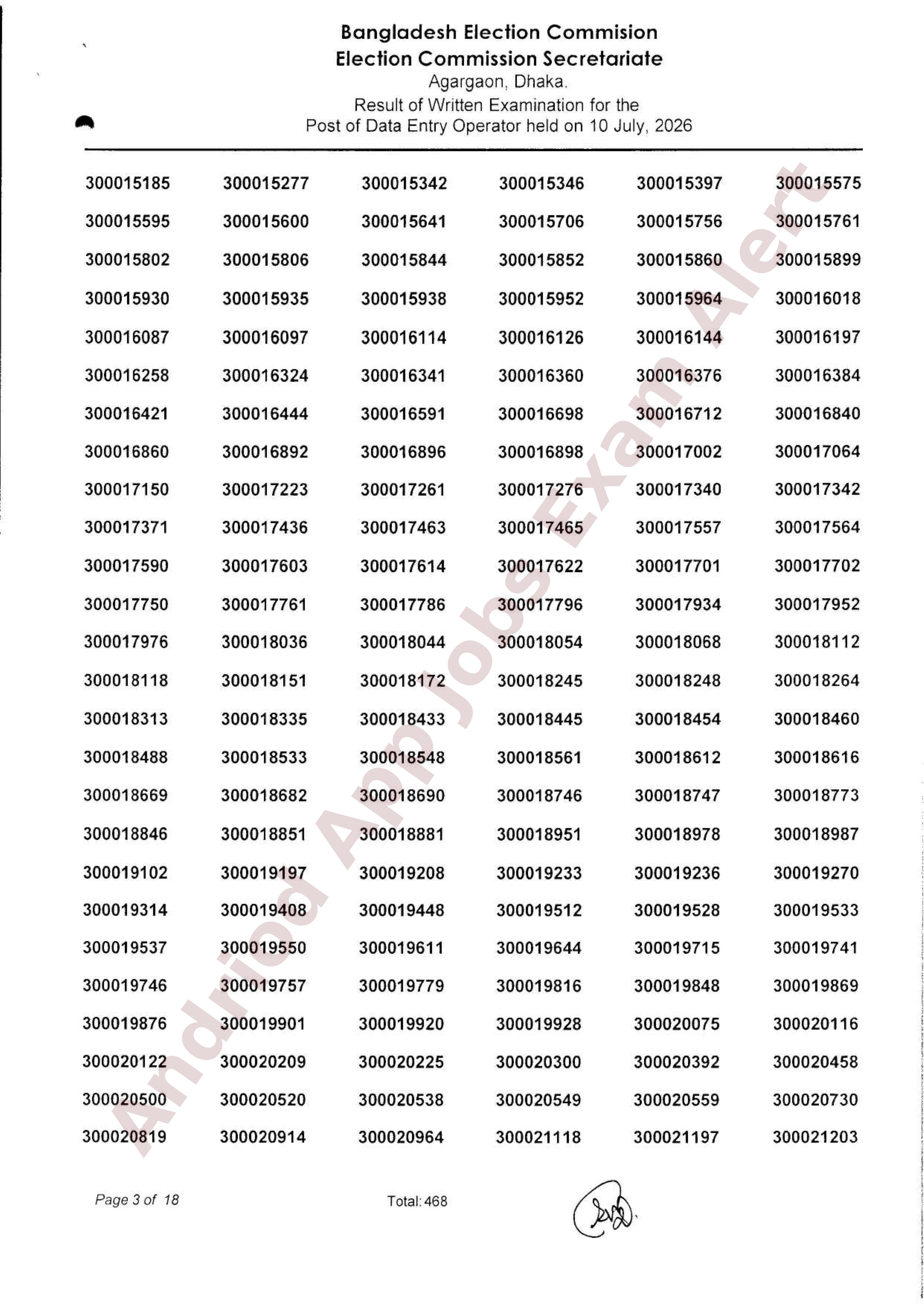 Bangladesh Election Commision
Election Commission Secretariate
Agargaon, Dhaka.
Result of Written Examination for the
Post of Data Entry Operator held on 10 July, 2026

| 300015185 | 300015277 | 300015342 | 300015346 | 300015397 | 300015575 |
|---|---|---|---|---|---|
| 300015595 | 300015600 | 300015641 | 300015706 | 300015756 | 300015761 |
| 300015802 | 300015806 | 300015844 | 300015852 | 300015860 | 300015899 |
| 300015930 | 300015935 | 300015938 | 300015952 | 300015964 | 300016018 |
| 300016087 | 300016097 | 300016114 | 300016126 | 300016144 | 300016197 |
| 300016258 | 300016324 | 300016341 | 300016360 | 300016376 | 300016384 |
| 300016421 | 300016444 | 300016591 | 300016698 | 300016712 | 300016840 |
| 300016860 | 300016892 | 300016896 | 300016898 | 300017002 | 300017064 |
| 300017150 | 300017223 | 300017261 | 300017276 | 300017340 | 300017342 |
| 300017371 | 300017436 | 300017463 | 300017465 | 300017557 | 300017564 |
| 300017590 | 300017603 | 300017614 | 300017622 | 300017701 | 300017702 |
| 300017750 | 300017761 | 300017786 | 300017796 | 300017934 | 300017952 |
| 300017976 | 300018036 | 300018044 | 300018054 | 300018068 | 300018112 |
| 300018118 | 300018151 | 300018172 | 300018245 | 300018248 | 300018264 |
| 300018313 | 300018335 | 300018433 | 300018445 | 300018454 | 300018460 |
| 300018488 | 300018533 | 300018548 | 300018561 | 300018612 | 300018616 |
| 300018669 | 300018682 | 300018690 | 300018746 | 300018747 | 300018773 |
| 300018846 | 300018851 | 300018881 | 300018951 | 300018978 | 300018987 |
| 300019102 | 300019197 | 300019208 | 300019233 | 300019236 | 300019270 |
| 300019314 | 300019408 | 300019448 | 300019512 | 300019528 | 300019533 |
| 300019537 | 300019550 | 300019611 | 300019644 | 300019715 | 300019741 |
| 300019746 | 300019757 | 300019779 | 300019816 | 300019848 | 300019869 |
| 300019876 | 300019901 | 300019920 | 300019928 | 300020075 | 300020116 |
| 300020122 | 300020209 | 300020225 | 300020300 | 300020392 | 300020458 |
| 300020500 | 300020520 | 300020538 | 300020549 | 300020559 | 300020730 |
| 300020819 | 300020914 | 300020964 | 300021118 | 300021197 | 300021203 |

Page 3 of 18

Total: 468

Andriod App Jobs Exam Alert